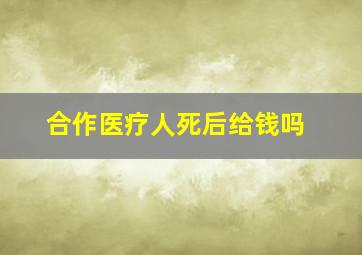 合作医疗人死后给钱吗